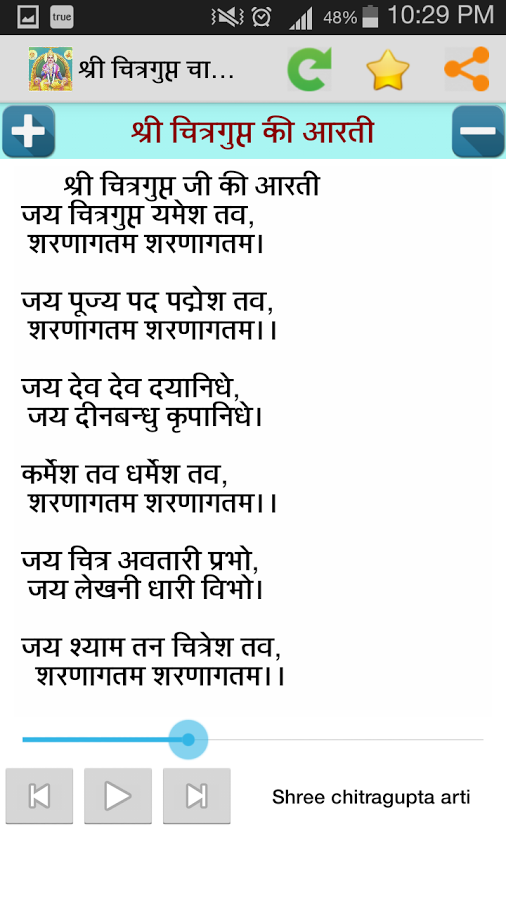 true 48% 10:29 PM

श्री चित्रगुप्त चा...

श्री चित्रगुप्त की आरती

श्री चित्रगुप्त जी की आरती
जय चित्रगुप्त यमेश तव,
शरणागतम शरणागतम।

जय पूज्य पद पद्मेश तव,
शरणागतम शरणागतम।।

जय देव देव दयानिधे,
जय दीनबन्धु कृपानिधे।

कर्मेश तव धर्मेश तव,
शरणागतम शरणागतम।।

जय चित्र अवतारी प्रभो,
जय लेखनी धारी विभो।

जय श्याम तन चित्रेश तव,
शरणागतम शरणागतम।।

Shree chitragupta arti